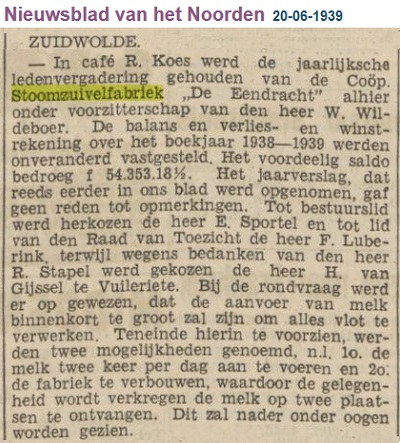 Nieuwsblad van het Noorden 20-06-1939

ZUIDWOLDE.

— In café R. Koes werd de jaarlijksche ledenvergadering gehouden van de Coöp. Stoomzuivelfabriek „De Eendracht" alhier onder voorzitterschap van den heer W. Wildeboer. De balans en verlies- en winstrekening over het boekjaar 1938—1939 werden onveranderd vastgesteld. Het voordeelig saldo bedroeg f 54.353.18½. Het jaarverslag, dat reeds eerder in ons blad werd opgenomen, gaf geen reden tot opmerkingen. Tot bestuurslid werd herkozen de heer E. Sportel en tot lid van den Raad van Toezicht de heer F. Luberink, terwijl wegens bedanken van den heer R. Stapel werd gekozen de heer H. van Gijssel te Vuileriete. Bij de rondvraag werd er op gewezen, dat de aanvoer van melk binnenkort te groot zal zijn om alles vlot te verwerken. Teneinde hierin te voorzien, werden twee mogelijkheden genoemd, n.l. 1o. de melk twee keer per dag aan te voeren en 2o. de fabriek te verbouwen, waardoor de gelegenheid wordt verkregen de melk op twee plaatsen te ontvangen. Dit zal nader onder oogen worden gezien.